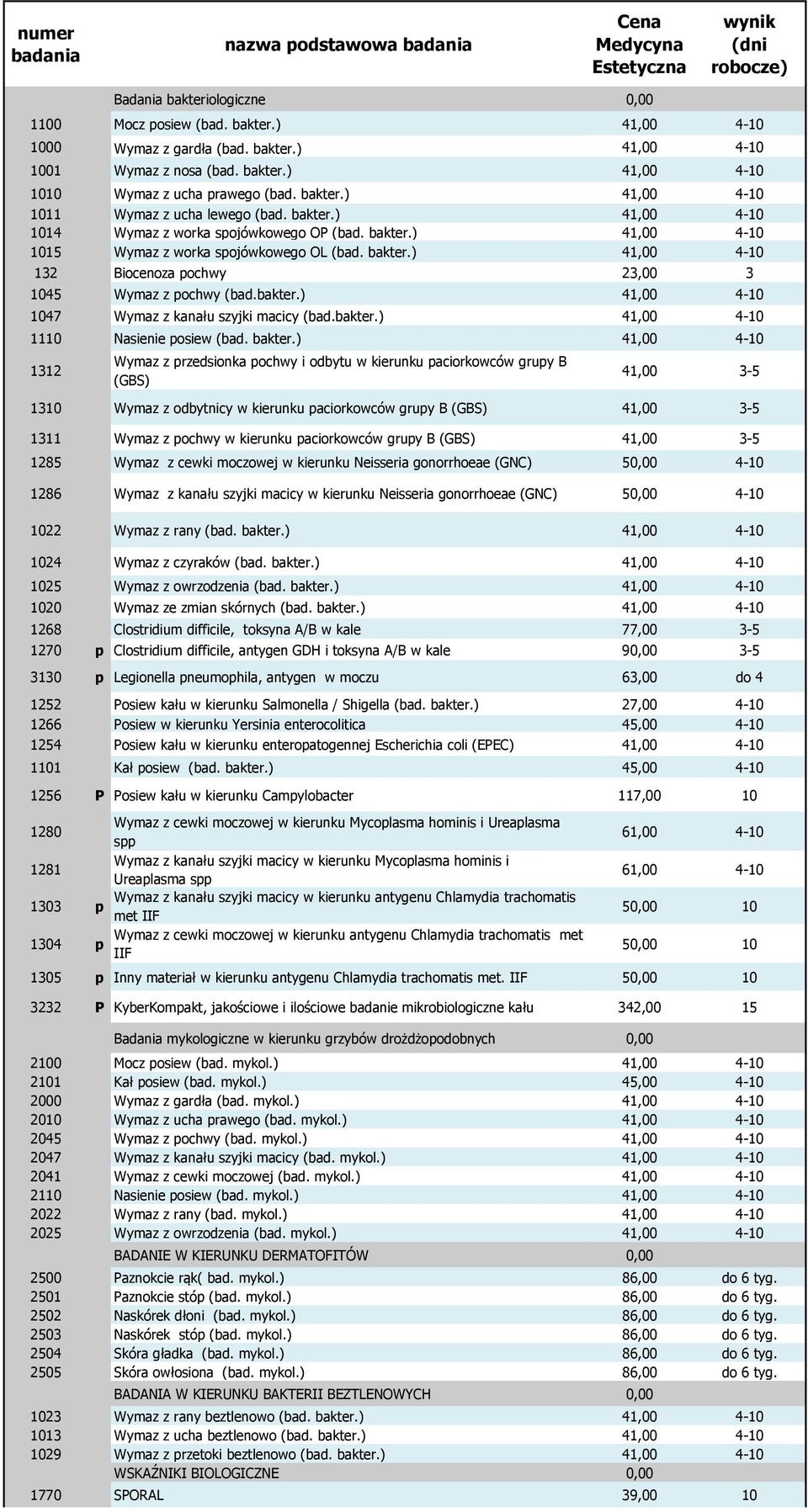 | numer badania | | nazwa podstawowa badania | Cena Medycyna Estetyczna | wynik (dni robocze) |
|---|---|---|---|---|
| | | Badania bakteriologiczne | 0,00 | |
| 1100 | | Mocz posiew (bad. bakter.) | 41,00 | 4-10 |
| 1000 | | Wymaz z gardła (bad. bakter.) | 41,00 | 4-10 |
| 1001 | | Wymaz z nosa (bad. bakter.) | 41,00 | 4-10 |
| 1010 | | Wymaz z ucha prawego (bad. bakter.) | 41,00 | 4-10 |
| 1011 | | Wymaz z ucha lewego (bad. bakter.) | 41,00 | 4-10 |
| 1014 | | Wymaz z worka spojówkowego OP (bad. bakter.) | 41,00 | 4-10 |
| 1015 | | Wymaz z worka spojówkowego OL (bad. bakter.) | 41,00 | 4-10 |
| 132 | | Biocenoza pochwy | 23,00 | 3 |
| 1045 | | Wymaz z pochwy (bad.bakter.) | 41,00 | 4-10 |
| 1047 | | Wymaz z kanału szyjki macicy (bad.bakter.) | 41,00 | 4-10 |
| 1110 | | Nasienie posiew (bad. bakter.) | 41,00 | 4-10 |
| 1312 | | Wymaz z przedsionka pochwy i odbytu w kierunku paciorkowców grupy B (GBS) | 41,00 | 3-5 |
| 1310 | | Wymaz z odbytnicy w kierunku paciorkowców grupy B (GBS) | 41,00 | 3-5 |
| 1311 | | Wymaz z pochwy w kierunku paciorkowców grupy B (GBS) | 41,00 | 3-5 |
| 1285 | | Wymaz z cewki moczowej w kierunku Neisseria gonorrhoeae (GNC) | 50,00 | 4-10 |
| 1286 | | Wymaz z kanału szyjki macicy w kierunku Neisseria gonorrhoeae (GNC) | 50,00 | 4-10 |
| 1022 | | Wymaz z rany (bad. bakter.) | 41,00 | 4-10 |
| 1024 | | Wymaz z czyraków (bad. bakter.) | 41,00 | 4-10 |
| 1025 | | Wymaz z owrzodzenia (bad. bakter.) | 41,00 | 4-10 |
| 1020 | | Wymaz ze zmian skórnych (bad. bakter.) | 41,00 | 4-10 |
| 1268 | | Clostridium difficile, toksyna A/B w kale | 77,00 | 3-5 |
| 1270 | p | Clostridium difficile, antygen GDH i toksyna A/B w kale | 90,00 | 3-5 |
| 3130 | p | Legionella pneumophila, antygen w moczu | 63,00 | do 4 |
| 1252 | | Posiew kału w kierunku Salmonella / Shigella (bad. bakter.) | 27,00 | 4-10 |
| 1266 | | Posiew w kierunku Yersinia enterocolitica | 45,00 | 4-10 |
| 1254 | | Posiew kału w kierunku enteropatogennej Escherichia coli (EPEC) | 41,00 | 4-10 |
| 1101 | | Kał posiew (bad. bakter.) | 45,00 | 4-10 |
| 1256 | P | Posiew kału w kierunku Campylobacter | 117,00 | 10 |
| 1280 | | Wymaz z cewki moczowej w kierunku Mycoplasma hominis i Ureaplasma spp | 61,00 | 4-10 |
| 1281 | | Wymaz z kanału szyjki macicy w kierunku Mycoplasma hominis i Ureaplasma spp | 61,00 | 4-10 |
| 1303 | p | Wymaz z kanału szyjki macicy w kierunku antygenu Chlamydia trachomatis met IIF | 50,00 | 10 |
| 1304 | p | Wymaz z cewki moczowej w kierunku antygenu Chlamydia trachomatis met IIF | 50,00 | 10 |
| 1305 | p | Inny materiał w kierunku antygenu Chlamydia trachomatis met. IIF | 50,00 | 10 |
| 3232 | P | KyberKompakt, jakościowe i ilościowe badanie mikrobiologiczne kału | 342,00 | 15 |
| | | Badania mykologiczne w kierunku grzybów drożdżopodobnych | 0,00 | |
| 2100 | | Mocz posiew (bad. mykol.) | 41,00 | 4-10 |
| 2101 | | Kał posiew (bad. mykol.) | 45,00 | 4-10 |
| 2000 | | Wymaz z gardła (bad. mykol.) | 41,00 | 4-10 |
| 2010 | | Wymaz z ucha prawego (bad. mykol.) | 41,00 | 4-10 |
| 2045 | | Wymaz z pochwy (bad. mykol.) | 41,00 | 4-10 |
| 2047 | | Wymaz z kanału szyjki macicy (bad. mykol.) | 41,00 | 4-10 |
| 2041 | | Wymaz z cewki moczowej (bad. mykol.) | 41,00 | 4-10 |
| 2110 | | Nasienie posiew (bad. mykol.) | 41,00 | 4-10 |
| 2022 | | Wymaz z rany (bad. mykol.) | 41,00 | 4-10 |
| 2025 | | Wymaz z owrzodzenia (bad. mykol.) | 41,00 | 4-10 |
| | | BADANIE W KIERUNKU DERMATOFITÓW | 0,00 | |
| 2500 | | Paznokcie rąk( bad. mykol.) | 86,00 | do 6 tyg. |
| 2501 | | Paznokcie stóp (bad. mykol.) | 86,00 | do 6 tyg. |
| 2502 | | Naskórek dłoni (bad. mykol.) | 86,00 | do 6 tyg. |
| 2503 | | Naskórek stóp (bad. mykol.) | 86,00 | do 6 tyg. |
| 2504 | | Skóra gładka (bad. mykol.) | 86,00 | do 6 tyg. |
| 2505 | | Skóra owłosiona (bad. mykol.) | 86,00 | do 6 tyg. |
| | | BADANIA W KIERUNKU BAKTERII BEZTLENOWYCH | 0,00 | |
| 1023 | | Wymaz z rany beztlenowo (bad. bakter.) | 41,00 | 4-10 |
| 1013 | | Wymaz z ucha beztlenowo (bad. bakter.) | 41,00 | 4-10 |
| 1029 | | Wymaz z przetoki beztlenowo (bad. bakter.) | 41,00 | 4-10 |
| | | WSKAŹNIKI BIOLOGICZNE | 0,00 | |
| 1770 | | SPORAL | 39,00 | 10 |